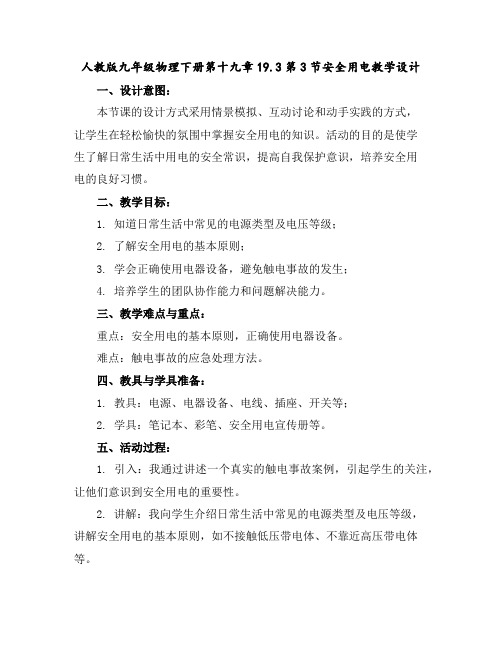 人教版九年级物理下册第十九章 19.3 第 3 节安全用电教学设计

一、设计意图：

本节课的设计方式采用情景模拟、互动讨论和动手实践的方式，让学生在轻松愉快的氛围中掌握安全用电的知识。活动的目的是使学生了解日常生活中用电的安全常识，提高自我保护意识，培养安全用电的良好习惯。

二、教学目标：

1. 知道日常生活中常见的电源类型及电压等级；

2. 了解安全用电的基本原则；

3. 学会正确使用电器设备，避免触电事故的发生；

4. 培养学生的团队协作能力和问题解决能力。

三、教学难点与重点：

重点：安全用电的基本原则，正确使用电器设备。

难点：触电事故的应急处理方法。

四、教具与学具准备：

1. 教具：电源、电器设备、电线、插座、开关等；

2. 学具：笔记本、彩笔、安全用电宣传册等。

五、活动过程：

1. 引入：我通过讲述一个真实的触电事故案例，引起学生的关注，让他们意识到安全用电的重要性。

2. 讲解：我向学生介绍日常生活中常见的电源类型及电压等级，讲解安全用电的基本原则，如不接触低压带电体、不靠近高压带电体等。